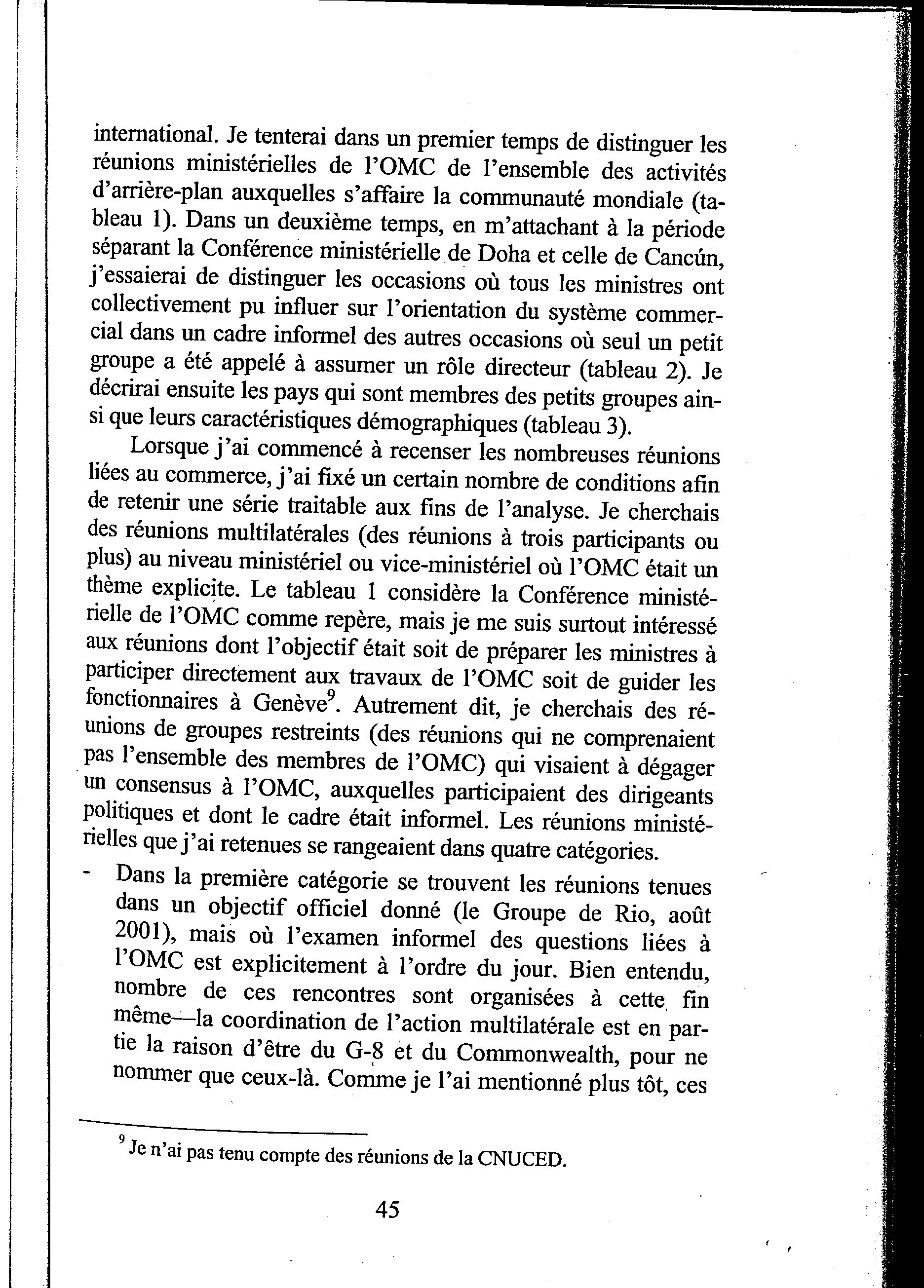 international. Je tenterai dans un premier temps de distinguer les réunions ministérielles de l'OMC de l'ensemble des activités d'arrière-plan auxquelles s'affaire la communauté mondiale (tableau 1). Dans un deuxième temps, en m'attachant à la période séparant la Conférence ministérielle de Doha et celle de Cancún, j'essaierai de distinguer les occasions où tous les ministres ont collectivement pu influer sur l'orientation du système commercial dans un cadre informel des autres occasions où seul un petit groupe a été appelé à assumer un rôle directeur (tableau 2). Je décrirai ensuite les pays qui sont membres des petits groupes ainsi que leurs caractéristiques démographiques (tableau 3).

Lorsque j'ai commencé à recenser les nombreuses réunions liées au commerce, j'ai fixé un certain nombre de conditions afin de retenir une série traitable aux fins de l'analyse. Je cherchais des réunions multilatérales (des réunions à trois participants ou plus) au niveau ministériel ou vice-ministériel où l'OMC était un thème explicite. Le tableau 1 considère la Conférence ministérielle de l'OMC comme repère, mais je me suis surtout intéressé aux réunions dont l'objectif était soit de préparer les ministres à participer directement aux travaux de l'OMC soit de guider les fonctionnaires à Genève$^9$. Autrement dit, je cherchais des réunions de groupes restreints (des réunions qui ne comprenaient pas l'ensemble des membres de l'OMC) qui visaient à dégager un consensus à l'OMC, auxquelles participaient des dirigeants politiques et dont le cadre était informel. Les réunions ministérielles que j'ai retenues se rangeaient dans quatre catégories.

- Dans la première catégorie se trouvent les réunions tenues dans un objectif officiel donné (le Groupe de Rio, août 2001), mais où l'examen informel des questions liées à l'OMC est explicitement à l'ordre du jour. Bien entendu, nombre de ces rencontres sont organisées à cette fin même—la coordination de l'action multilatérale est en partie la raison d'être du G-8 et du Commonwealth, pour ne nommer que ceux-là. Comme je l'ai mentionné plus tôt, ces

$^9$ Je n'ai pas tenu compte des réunions de la CNUCED.

45